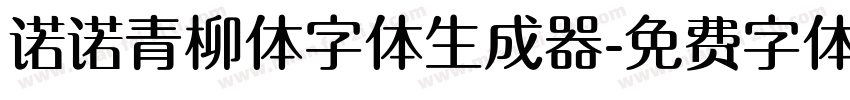 诺诺青柳体字体生成器-免费字体